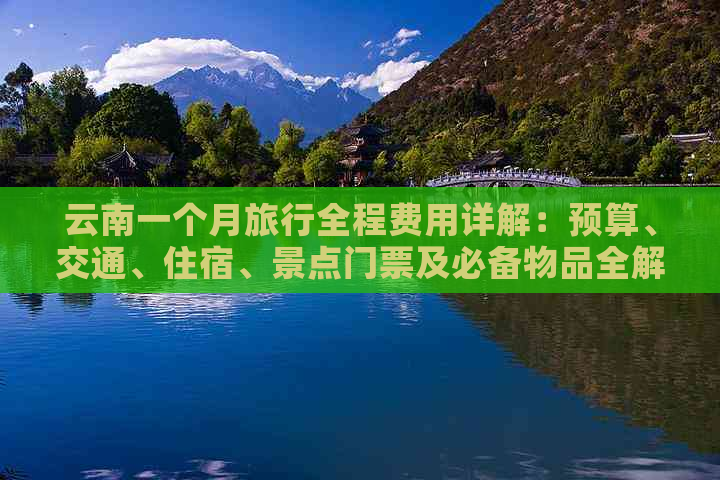 云南一个月旅行全程费用详解：预算、交通、住宿、景点门票及必备物品全解